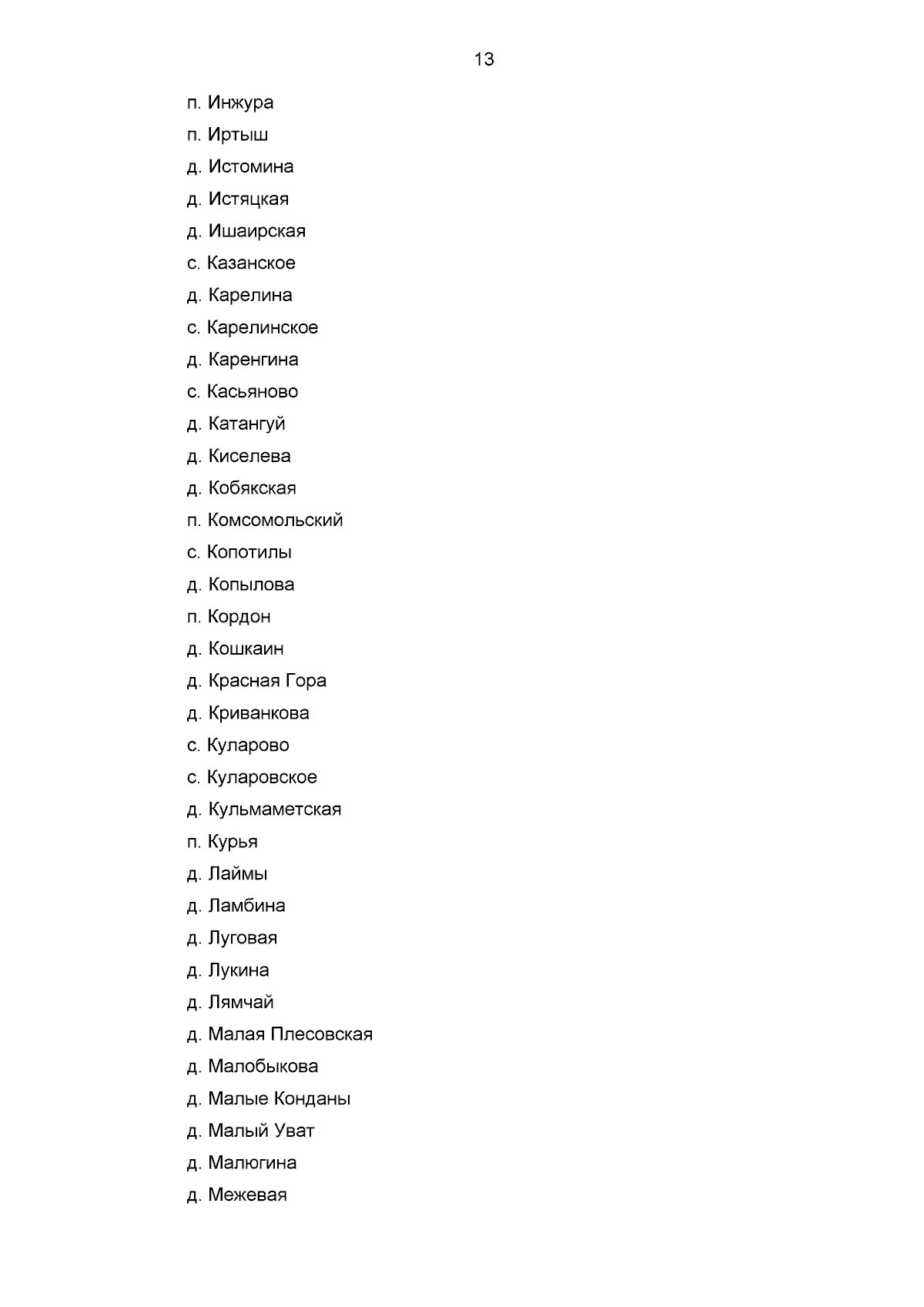 13

п. Инжура

п. Иртыш

д. Истомина

д. Истяцкая

д. Ишаирская

с. Казанское

д. Карелина

с. Карелинское

д. Каренгина

с. Касьяново

д. Катангуй

д. Киселева

д. Кобякская

п. Комсомольский

с. Копотилы

д. Копылова

п. Кордон

д. Кошкаин

д. Красная Гора

д. Криванкова

с. Куларово

с. Куларовское

д. Кульмаметская

п. Курья

д. Лаймы

д. Ламбина

д. Луговая

д. Лукина

д. Лямчай

д. Малая Плесовская

д. Малобыкова

д. Малые Конданы

д. Малый Уват

д. Малюгина

д. Межевая